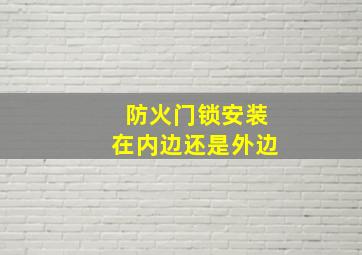 防火门锁安装
在内边还是外边